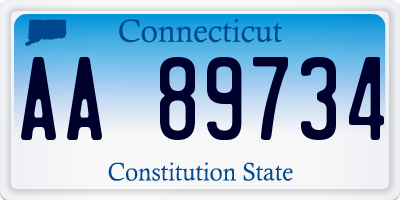 Connecticut

AA 89734

Constitution State